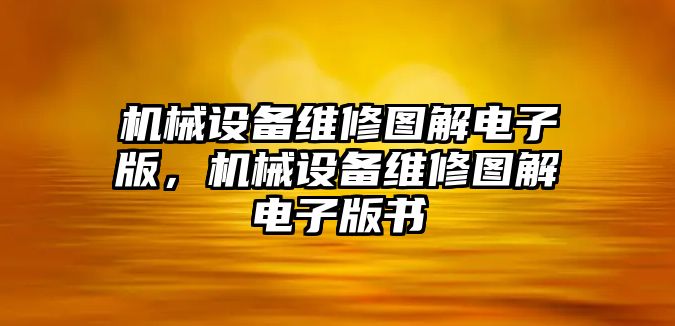 机械设备维修图解电子版，机械设备维修图解电子版书